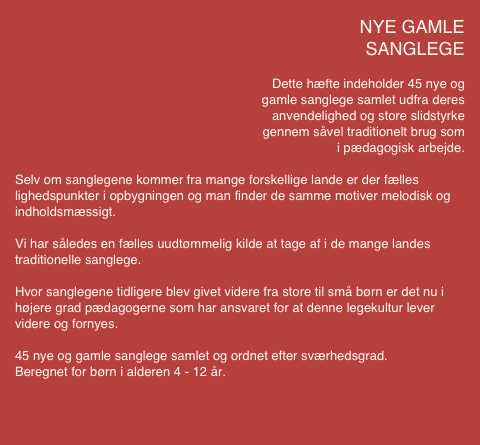 NYE GAMLE SANGLEGE

Dette hæfte indeholder 45 nye og gamle sanglege samlet udfra deres anvendelighed og store slidstyrke gennem såvel traditionelt brug som i pædagogisk arbejde.

Selv om sanglegene kommer fra mange forskellige lande er der fælles lighedspunkter i opbygningen og man finder de samme motiver melodisk og indholdsmæssigt.

Vi har således en fælles uudtømmelig kilde at tage af i de mange landes traditionelle sanglege.

Hvor sanglegene tidligere blev givet videre fra store til små børn er det nu i højere grad pædagogerne som har ansvaret for at denne legekultur lever videre og fornyes.

45 nye og gamle sanglege samlet og ordnet efter sværhedsgrad.
Beregnet for børn i alderen 4 - 12 år.